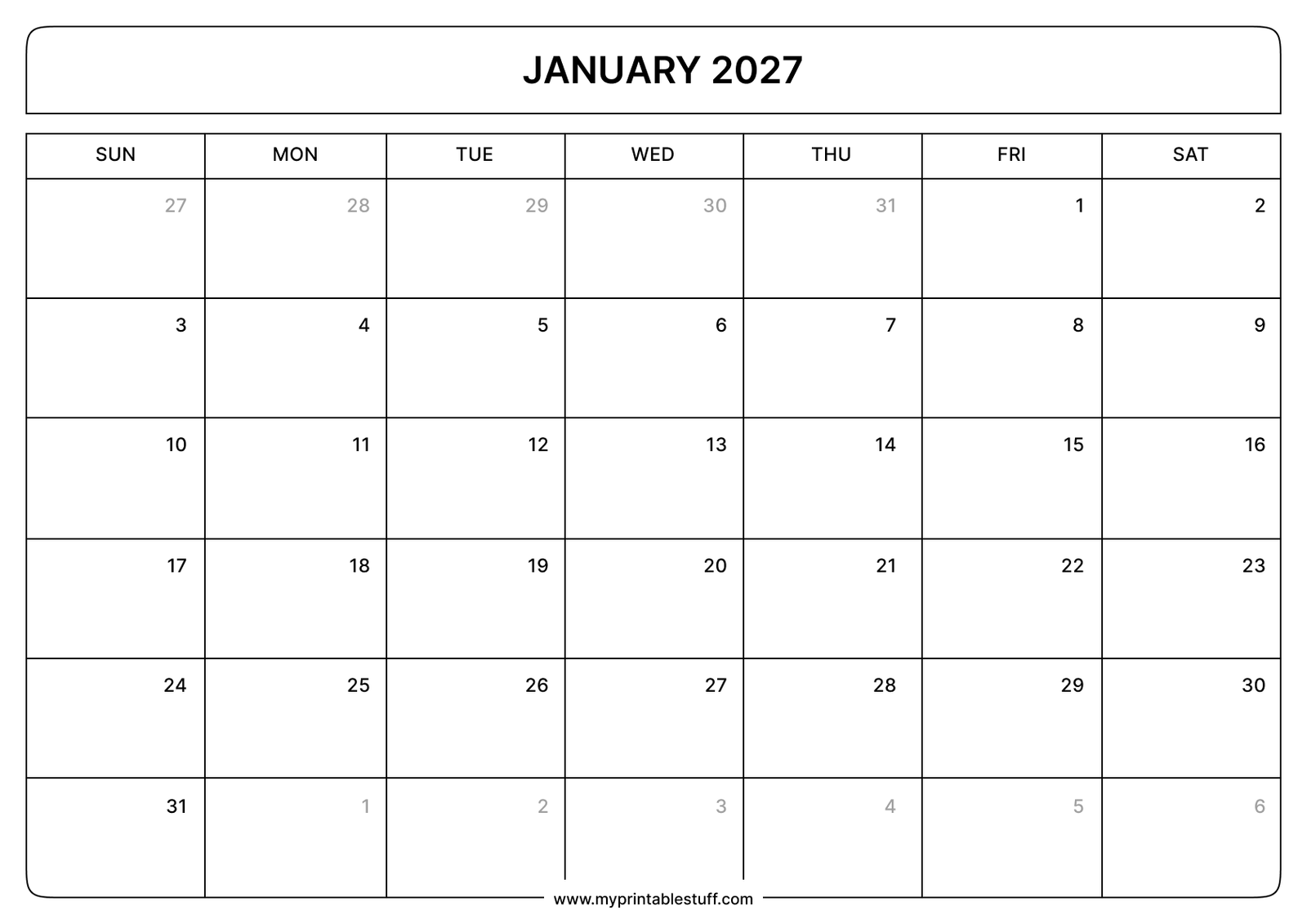 JANUARY 2027

| SUN | MON | TUE | WED | THU | FRI | SAT |
|---|---|---|---|---|---|---|
| 27 | 28 | 29 | 30 | 31 | 1 | 2 |
| 3 | 4 | 5 | 6 | 7 | 8 | 9 |
| 10 | 11 | 12 | 13 | 14 | 15 | 16 |
| 17 | 18 | 19 | 20 | 21 | 22 | 23 |
| 24 | 25 | 26 | 27 | 28 | 29 | 30 |
| 31 | 1 | 2 | 3 | 4 | 5 | 6 |

www.myprintablestuff.com